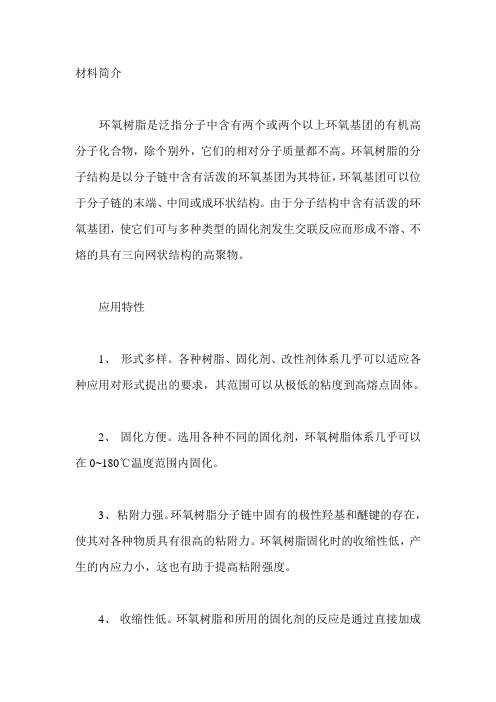 材料简介

环氧树脂是泛指分子中含有两个或两个以上环氧基团的有机高分子化合物，除个别外，它们的相对分子质量都不高。环氧树脂的分子结构是以分子链中含有活泼的环氧基团为其特征，环氧基团可以位于分子链的末端、中间或成环状结构。由于分子结构中含有活泼的环氧基团，使它们可与多种类型的固化剂发生交联反应而形成不溶、不熔的具有三向网状结构的高聚物。

应用特性

1、 形式多样。各种树脂、固化剂、改性剂体系几乎可以适应各种应用对形式提出的要求，其范围可以从极低的粘度到高熔点固体。

2、 固化方便。选用各种不同的固化剂，环氧树脂体系几乎可以在 0~180℃温度范围内固化。

3、粘附力强。环氧树脂分子链中固有的极性羟基和醚键的存在，使其对各种物质具有很高的粘附力。环氧树脂固化时的收缩性低，产生的内应力小，这也有助于提高粘附强度。

4、 收缩性低。环氧树脂和所用的固化剂的反应是通过直接加成